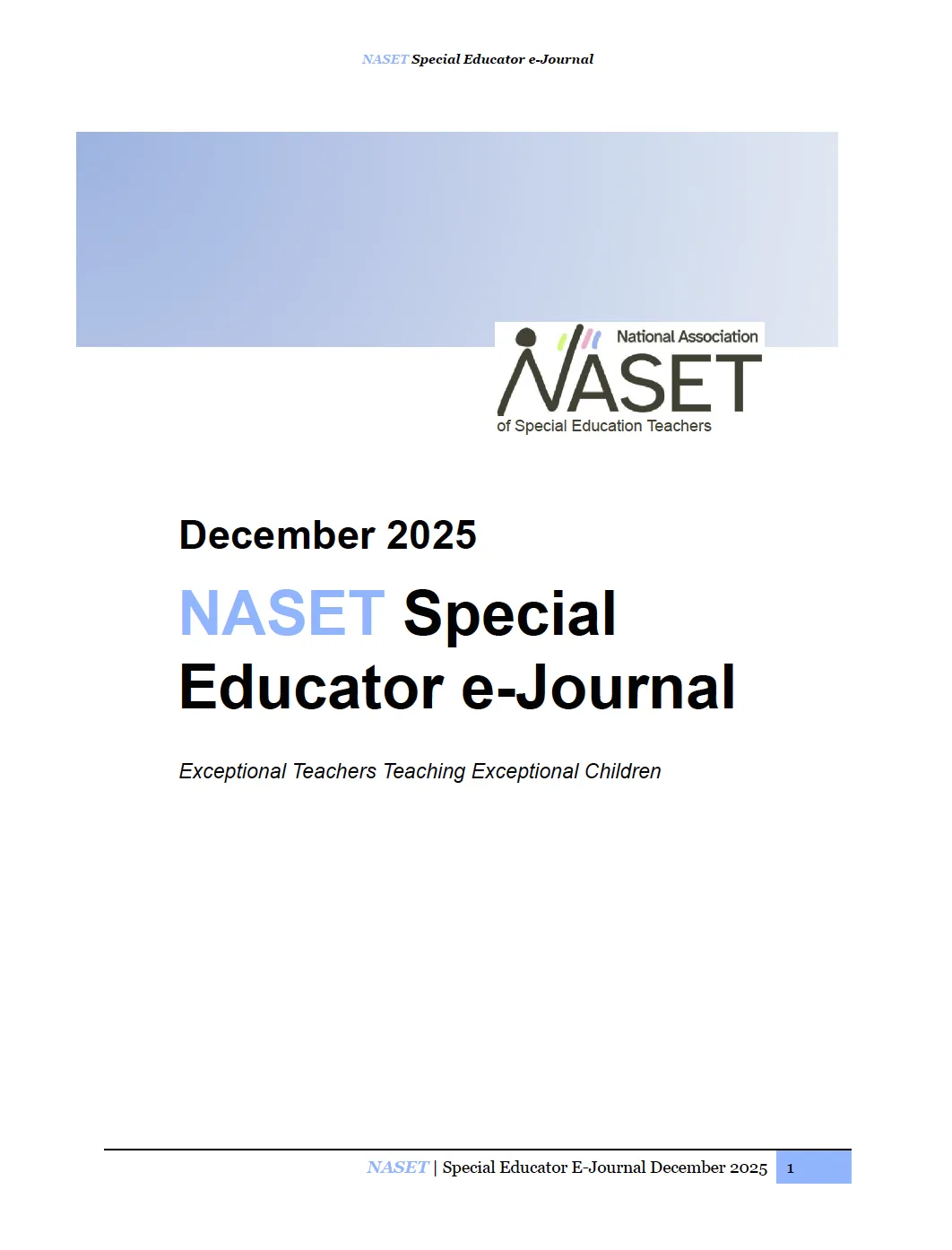 NASET Special Educator e-Journal

National Association
NASET
of Special Education Teachers

December 2025

NASET Special Educator e-Journal

Exceptional Teachers Teaching Exceptional Children

NASET | Special Educator E-Journal December 2025 1